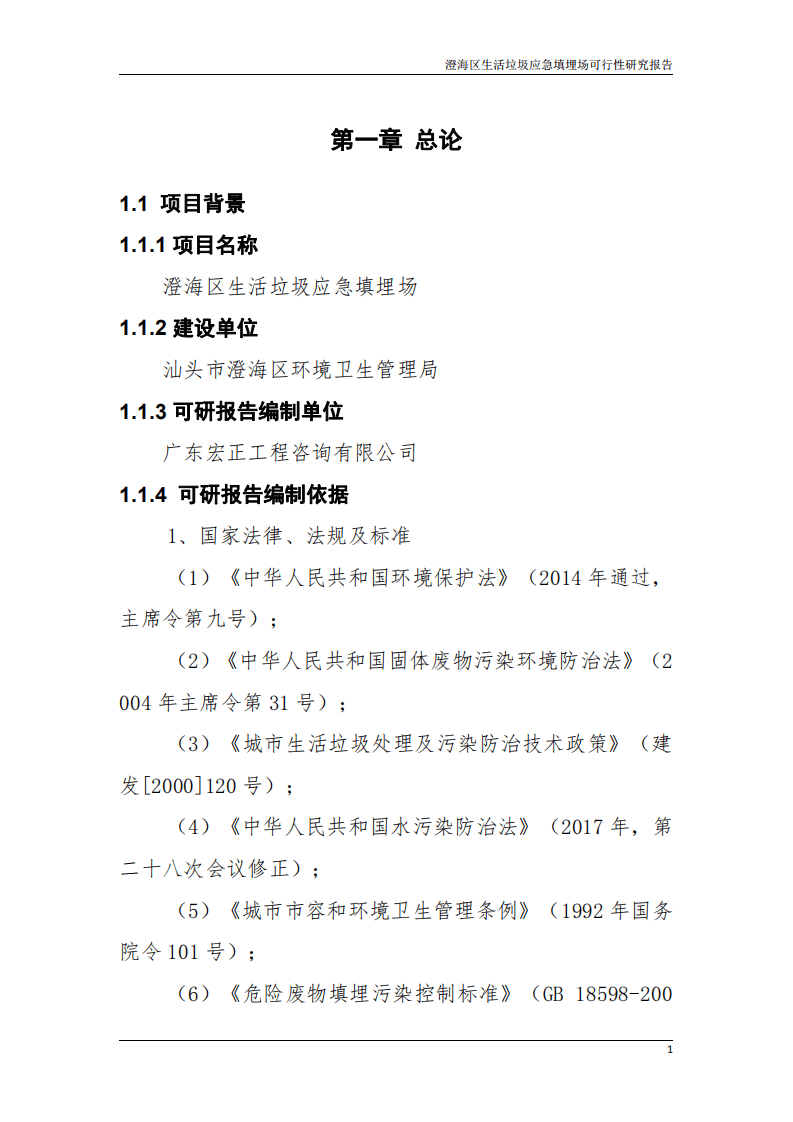 澄海区生活垃圾应急填埋场可行性研究报告

第一章 总论

1.1 项目背景

1.1.1 项目名称

澄海区生活垃圾应急填埋场

1.1.2 建设单位

汕头市澄海区环境卫生管理局

1.1.3 可研报告编制单位

广东宏正工程咨询有限公司

1.1.4 可研报告编制依据

1、国家法律、法规及标准

（1）《中华人民共和国环境保护法》（2014 年通过，主席令第九号）；

（2）《中华人民共和国固体废物污染环境防治法》（2004 年主席令第 31 号）；

（3）《城市生活垃圾处理及污染防治技术政策》（建发[2000]120 号）；

（4）《中华人民共和国水污染防治法》（2017 年，第二十八次会议修正）；

（5）《城市市容和环境卫生管理条例》（1992 年国务院令 101 号）；

（6）《危险废物填埋污染控制标准》（GB 18598-200

1